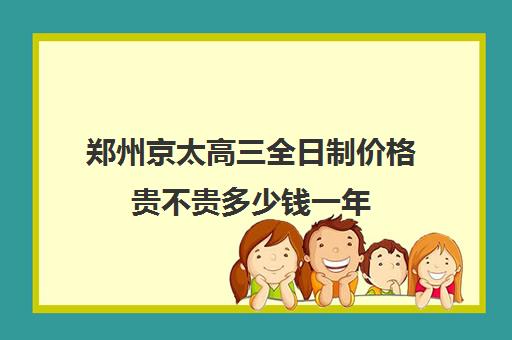 郑州京太高三全日制价格贵不贵多少钱一年